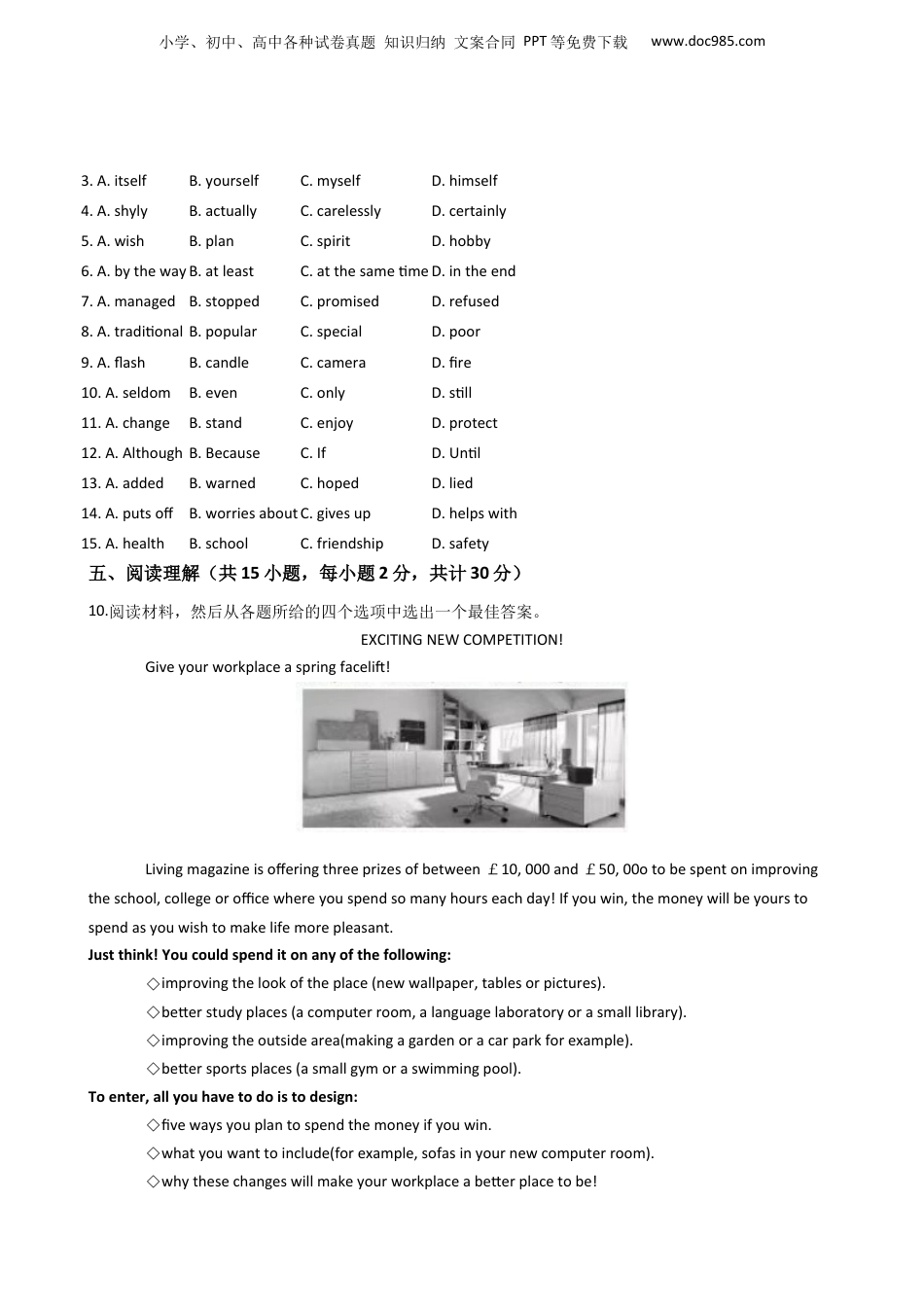 小学、初中、高中各种试卷真题 知识归纳 文案合同 PPT等免费下载 www.doc985.com

3. A. itself B. yourself C. myself D. himself
4. A. shyly B. actually C. carelessly D. certainly
5. A. wish B. plan C. spirit D. hobby
6. A. by the way B. at least C. at the same time D. in the end
7. A. managed B. stopped C. promised D. refused
8. A. traditional B. popular C. special D. poor
9. A. flash B. candle C. camera D. fire
10. A. seldom B. even C. only D. still
11. A. change B. stand C. enjoy D. protect
12. A. Although B. Because C. If D. Until
13. A. added B. warned C. hoped D. lied
14. A. puts off B. worries about C. gives up D. helps with
15. A. health B. school C. friendship D. safety

五、阅读理解（共15小题，每小题2分，共计30分）

10.阅读材料，然后从各题所给的四个选项中选出一个最佳答案。

EXCITING NEW COMPETITION!

Give your workplace a spring facelift!

Living magazine is offering three prizes of between ￡10, 000 and ￡50, 00o to be spent on improving the school, college or office where you spend so many hours each day! If you win, the money will be yours to spend as you wish to make life more pleasant.

Just think! You could spend it on any of the following:

◇improving the look of the place (new wallpaper, tables or pictures).

◇better study places (a computer room, a language laboratory or a small library).

◇improving the outside area(making a garden or a car park for example).

◇better sports places (a small gym or a swimming pool).

To enter, all you have to do is to design:

◇five ways you plan to spend the money if you win.

◇what you want to include(for example, sofas in your new computer room).

◇why these changes will make your workplace a better place to be!